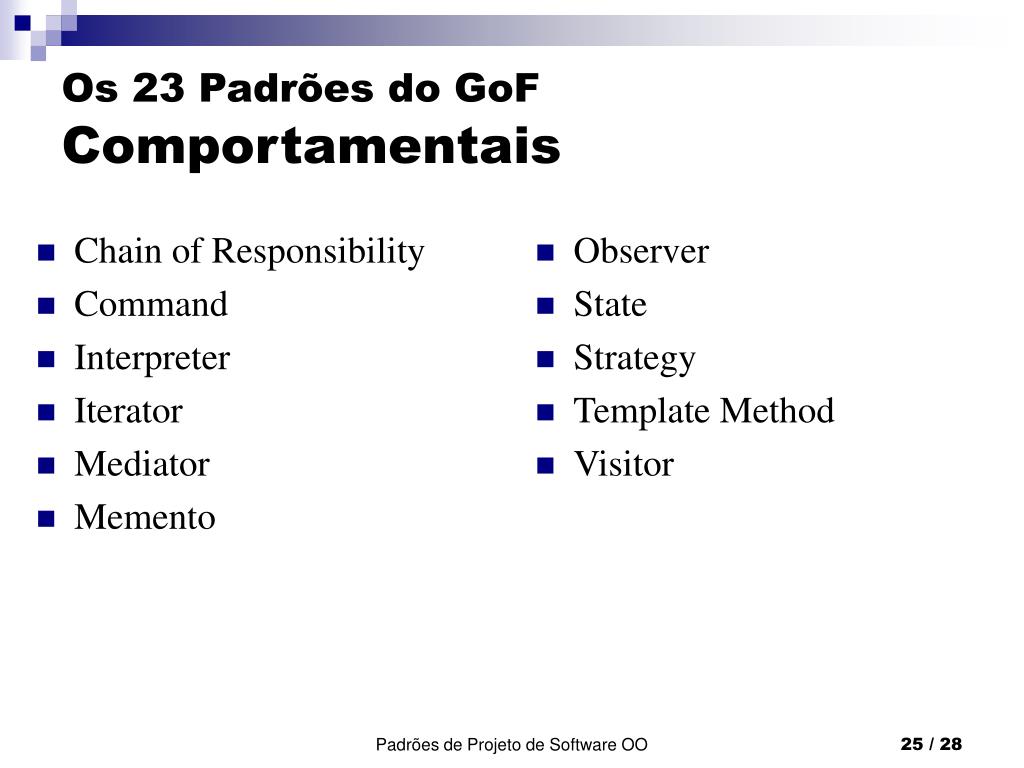 Os 23 Padrões do GoF
Comportamentais

- Chain of Responsibility
- Command
- Interpreter
- Iterator
- Mediator
- Memento

- Observer
- State
- Strategy
- Template Method
- Visitor

Padrões de Projeto de Software OO

25 / 28